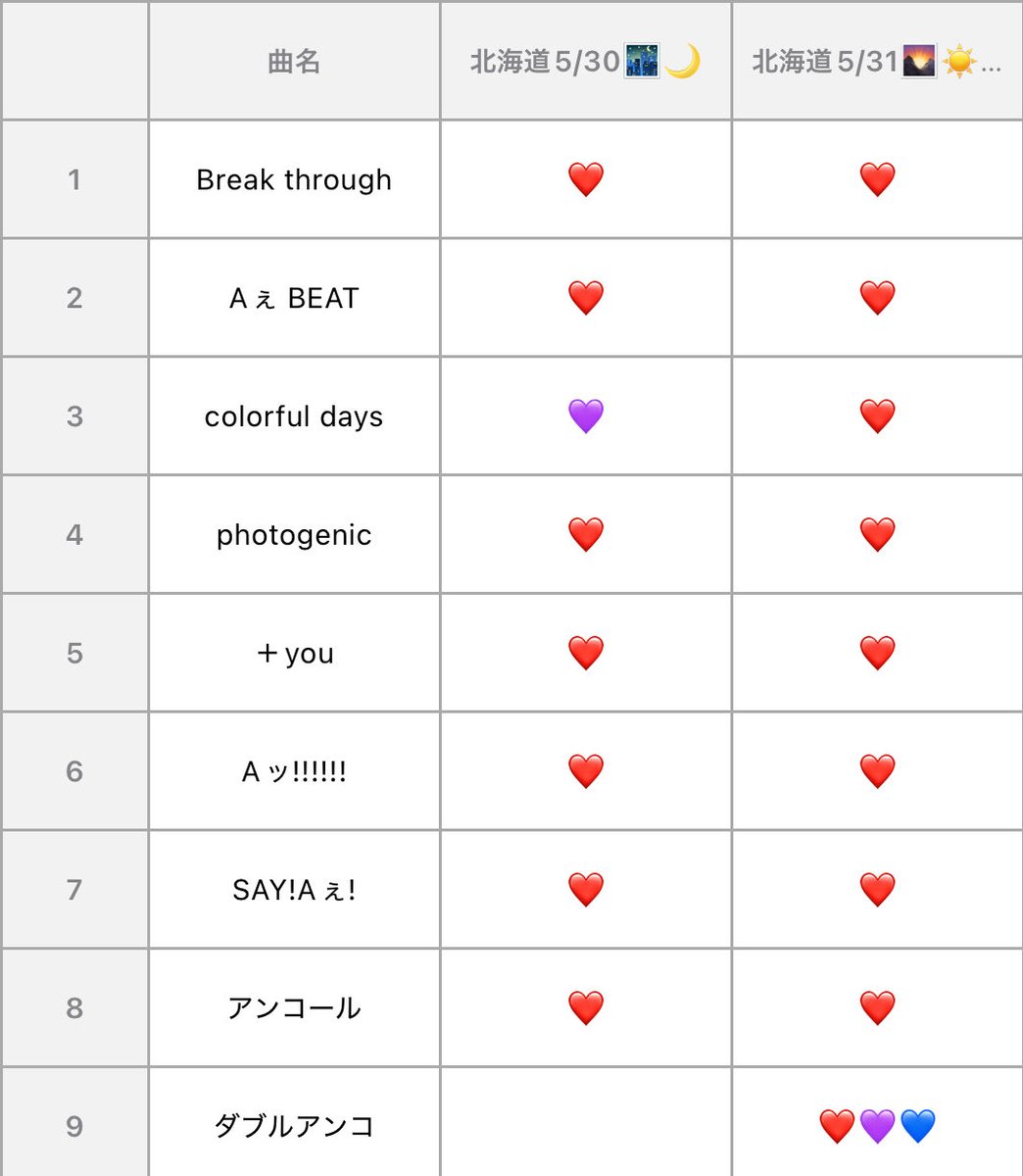 | | 曲名 | 北海道 5/30🌃🌙 | 北海道 5/31🌄☀️... |
|---|---|---|---|
| 1 | Break through | ❤️ | ❤️ |
| 2 | A ぇ BEAT | ❤️ | ❤️ |
| 3 | colorful days | 💜 | ❤️ |
| 4 | photogenic | ❤️ | ❤️ |
| 5 | ＋you | ❤️ | ❤️ |
| 6 | A ッ!!!!!! | ❤️ | ❤️ |
| 7 | SAY!A ぇ! | ❤️ | ❤️ |
| 8 | アンコール | ❤️ | ❤️ |
| 9 | ダブルアンコ | | ❤️💜💙 |